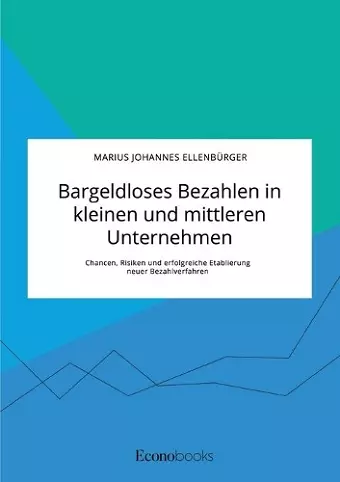 MARIUS JOHANNES ELLENBÜRGER

Bargeldloses Bezahlen in kleinen und mittleren Unternehmen

Chancen, Risiken und erfolgreiche Etablierung neuer Bezahlverfahren

Econobooks